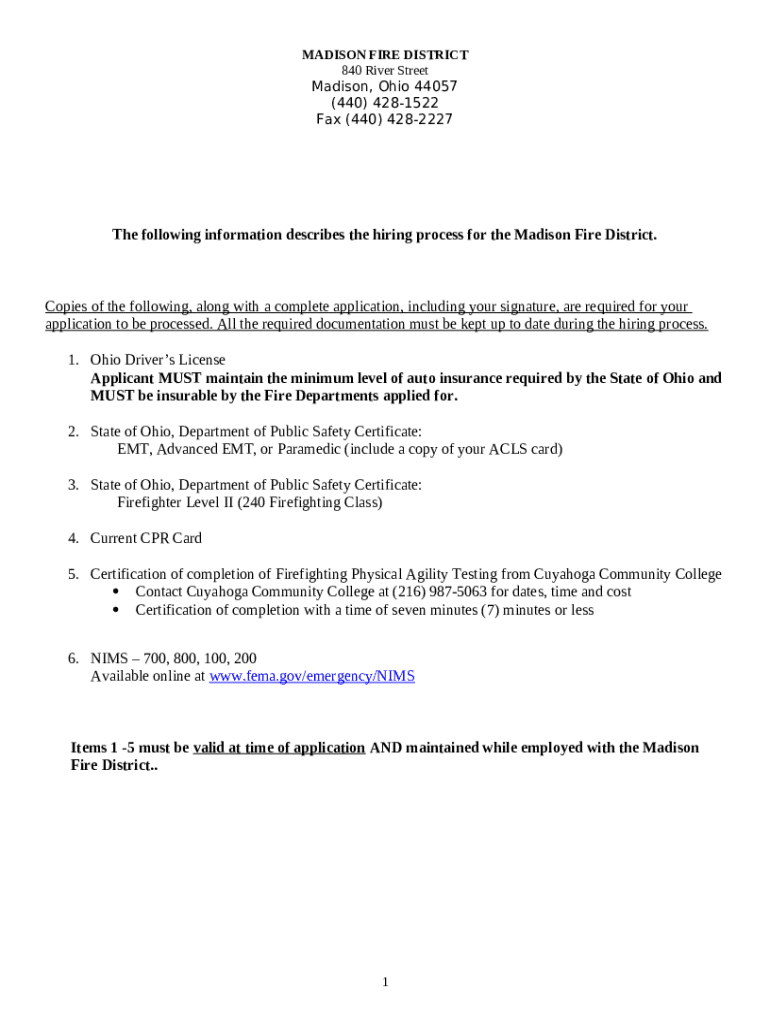 MADISON FIRE DISTRICT
840 River Street
Madison, Ohio 44057
(440) 428-1522
Fax (440) 428-2227

The following information describes the hiring process for the Madison Fire District.

Copies of the following, along with a complete application, including your signature, are required for your application to be processed. All the required documentation must be kept up to date during the hiring process.

1. Ohio Driver's License
Applicant MUST maintain the minimum level of auto insurance required by the State of Ohio and MUST be insurable by the Fire Departments applied for.

2. State of Ohio, Department of Public Safety Certificate:
EMT, Advanced EMT, or Paramedic (include a copy of your ACLS card)

3. State of Ohio, Department of Public Safety Certificate:
Firefighter Level II (240 Firefighting Class)

4. Current CPR Card

5. Certification of completion of Firefighting Physical Agility Testing from Cuyahoga Community College
• Contact Cuyahoga Community College at (216) 987-5063 for dates, time and cost
• Certification of completion with a time of seven minutes (7) minutes or less

6. NIMS – 700, 800, 100, 200
Available online at www.fema.gov/emergency/NIMS

Items 1 -5 must be valid at time of application AND maintained while employed with the Madison Fire District..

1